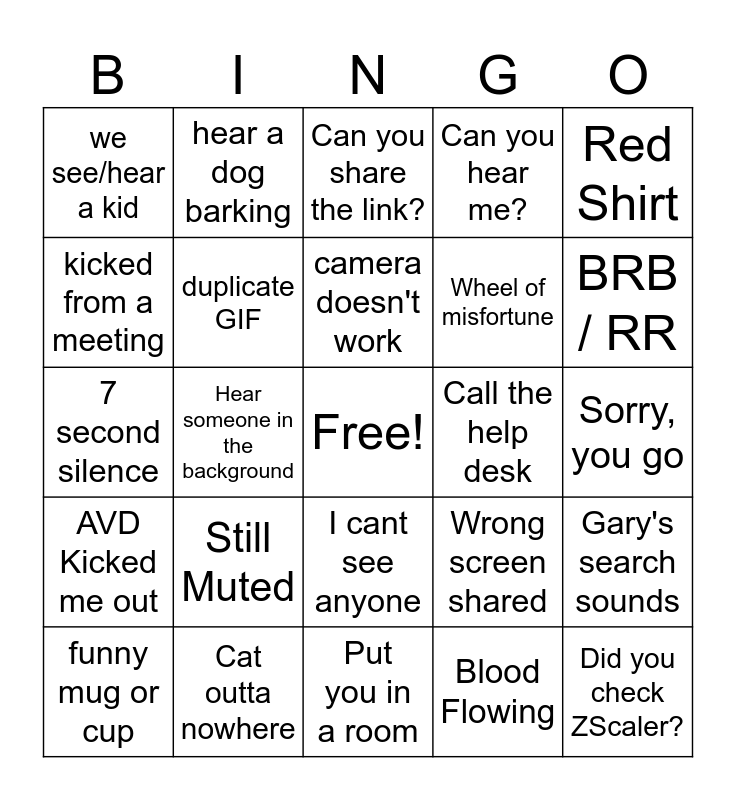 | B | I | N | G | O |
|---|---|---|---|---|
| we see/hear a kid | hear a dog barking | Can you share the link? | Can you hear me? | Red Shirt |
| kicked from a meeting | duplicate GIF | camera doesn't work | Wheel of misfortune | BRB / RR |
| 7 second silence | Hear someone in the background | Free! | Call the help desk | Sorry, you go |
| AVD Kicked me out | Still Muted | I cant see anyone | Wrong screen shared | Gary's search sounds |
| funny mug or cup | Cat outta nowhere | Put you in a room | Blood Flowing | Did you check ZScaler? |